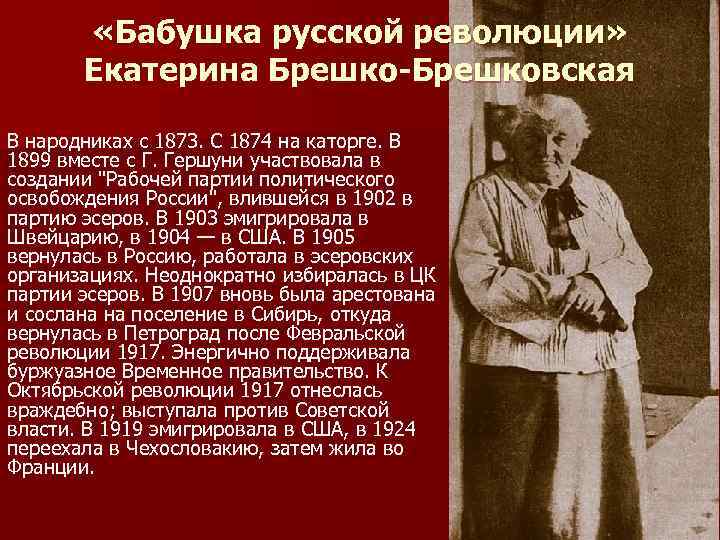 «Бабушка русской революции»
Екатерина Брешко-Брешковская

В народниках с 1873. С 1874 на каторге. В 1899 вместе с Г. Гершуни участвовала в создании "Рабочей партии политического освобождения России", влившейся в 1902 в партию эсеров. В 1903 эмигрировала в Швейцарию, в 1904 — в США. В 1905 вернулась в Россию, работала в эсеровских организациях. Неоднократно избиралась в ЦК партии эсеров. В 1907 вновь была арестована и сослана на поселение в Сибирь, откуда вернулась в Петроград после Февральской революции 1917. Энергично поддерживала буржуазное Временное правительство. К Октябрьской революции 1917 отнеслась враждебно; выступала против Советской власти. В 1919 эмигрировала в США, в 1924 переехала в Чехословакию, затем жила во Франции.